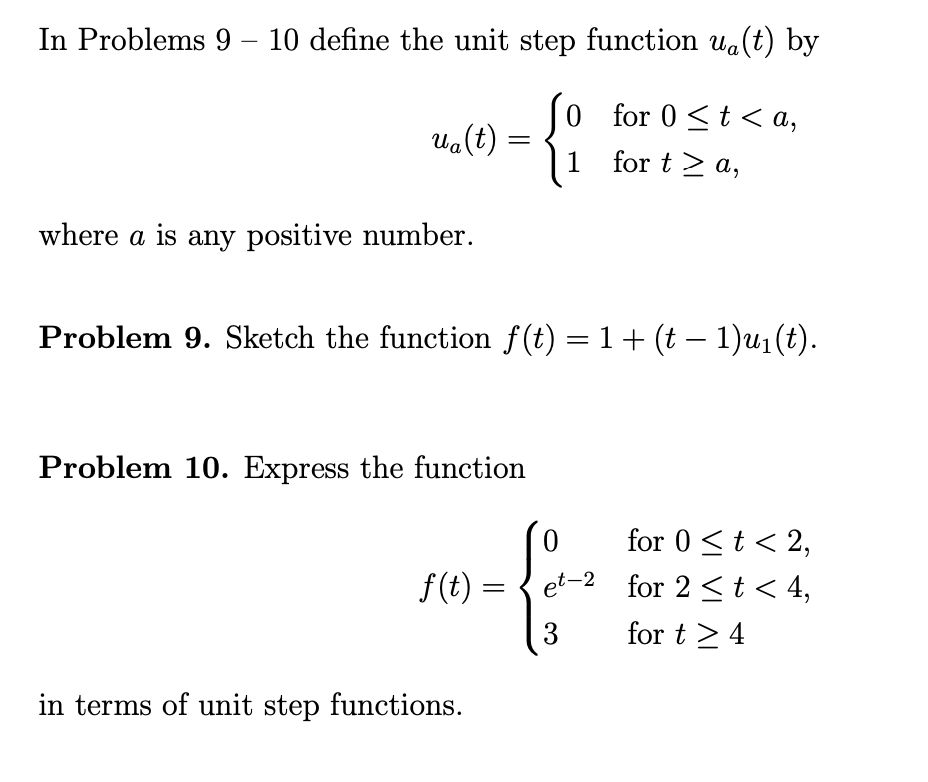 In Problems 9 – 10 define the unit step function $u_a(t)$ by

$$u_a(t) = \begin{cases} 0 & \text{for } 0 \le t < a, \\ 1 & \text{for } t \ge a, \end{cases}$$

where $a$ is any positive number.

**Problem 9.** Sketch the function $f(t) = 1 + (t-1)u_1(t)$.

**Problem 10.** Express the function

$$f(t) = \begin{cases} 0 & \text{for } 0 \le t < 2, \\ e^{t-2} & \text{for } 2 \le t < 4, \\ 3 & \text{for } t \ge 4 \end{cases}$$

in terms of unit step functions.